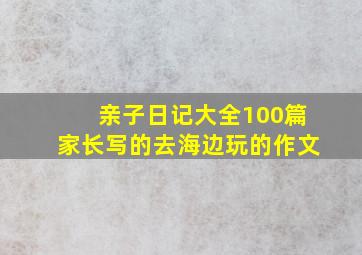 亲子日记大全100篇
家长写的去海边玩的作文